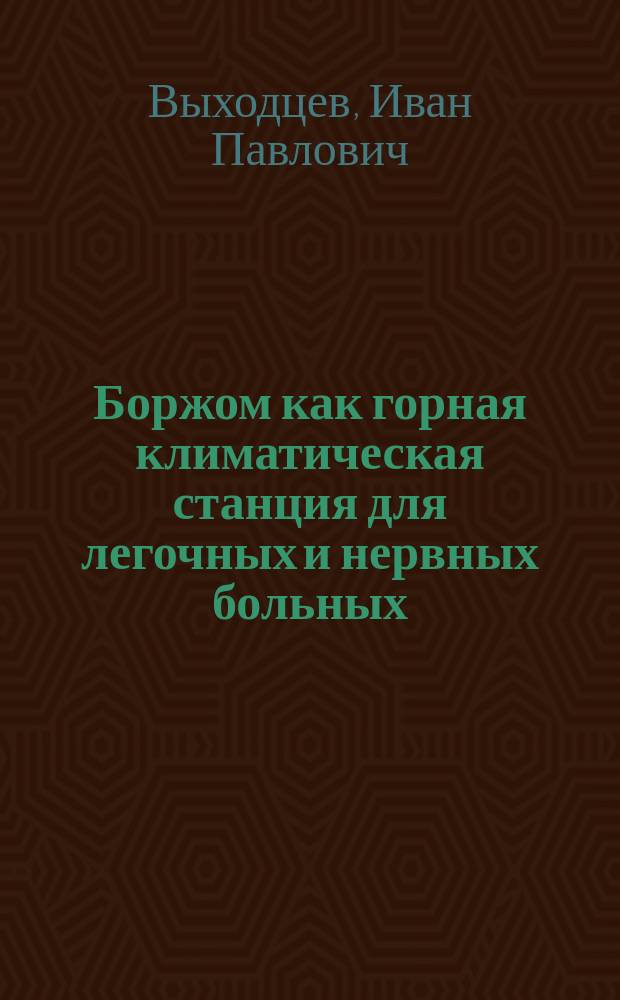 Выходцев, Иван Павлович

Боржом как горная климатическая станция для легочных и нервных больных